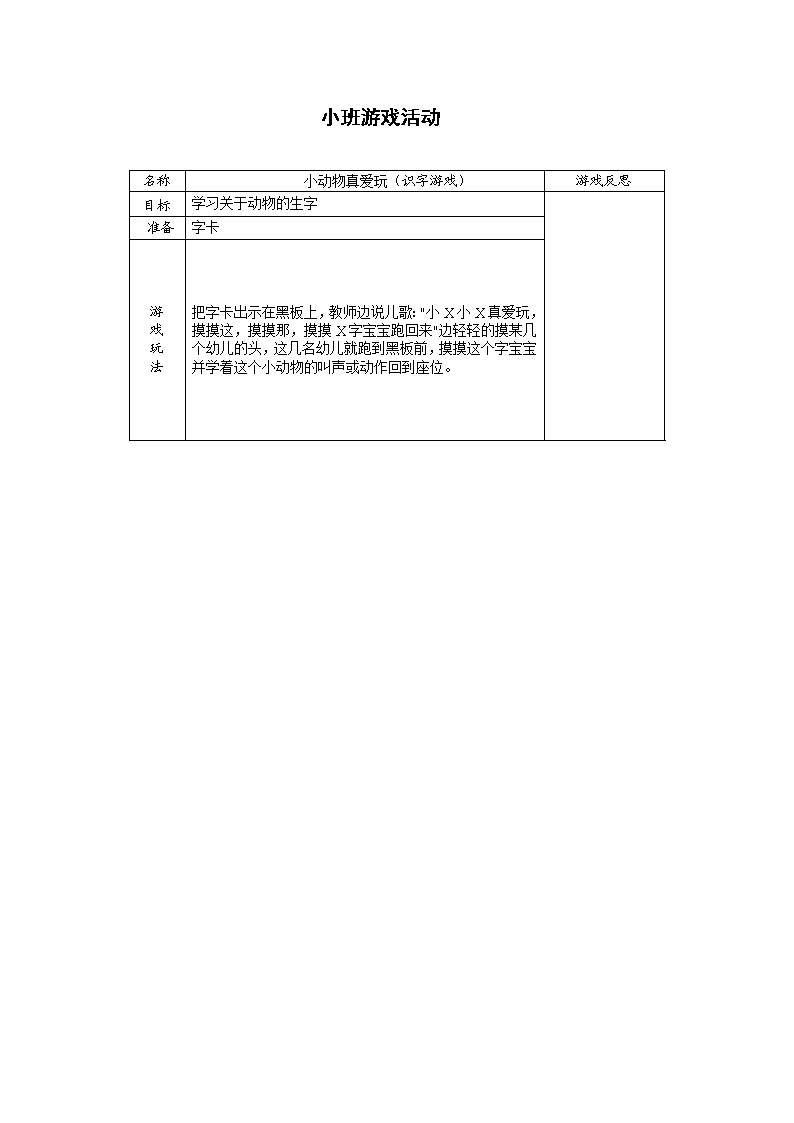 小班游戏活动

| 名称 | 小动物真爱玩（识字游戏） | 游戏反思 |
|---|---|---|
| 目标 | 学习关于动物的生字 | |
| 准备 | 字卡 | |
| 游戏玩法 | 把字卡出示在黑板上，教师边说儿歌："小 X 小 X 真爱玩，摸摸这，摸摸那，摸摸 X 字宝宝跑回来"边轻轻的摸某几个幼儿的头，这几名幼儿就跑到黑板前，摸摸这个字宝宝并学着这个小动物的叫声或动作回到座位。 | |